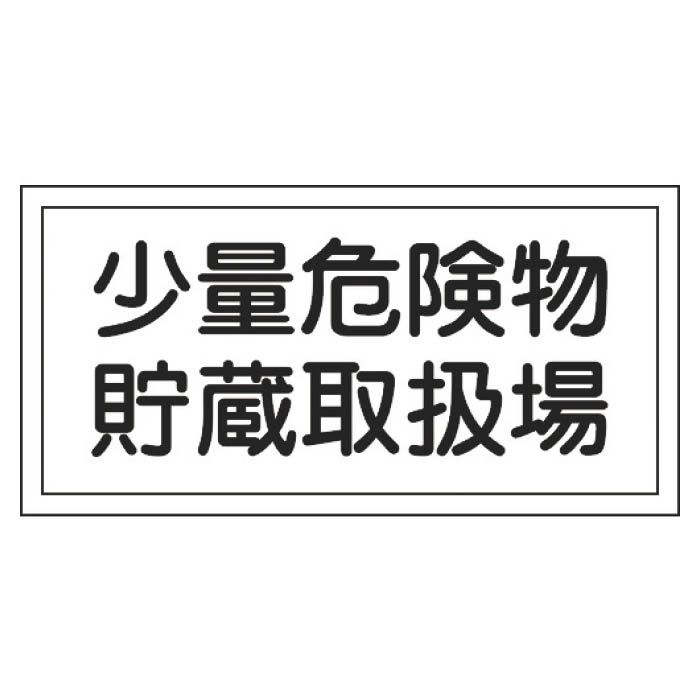 少量危険物
貯蔵取扱場